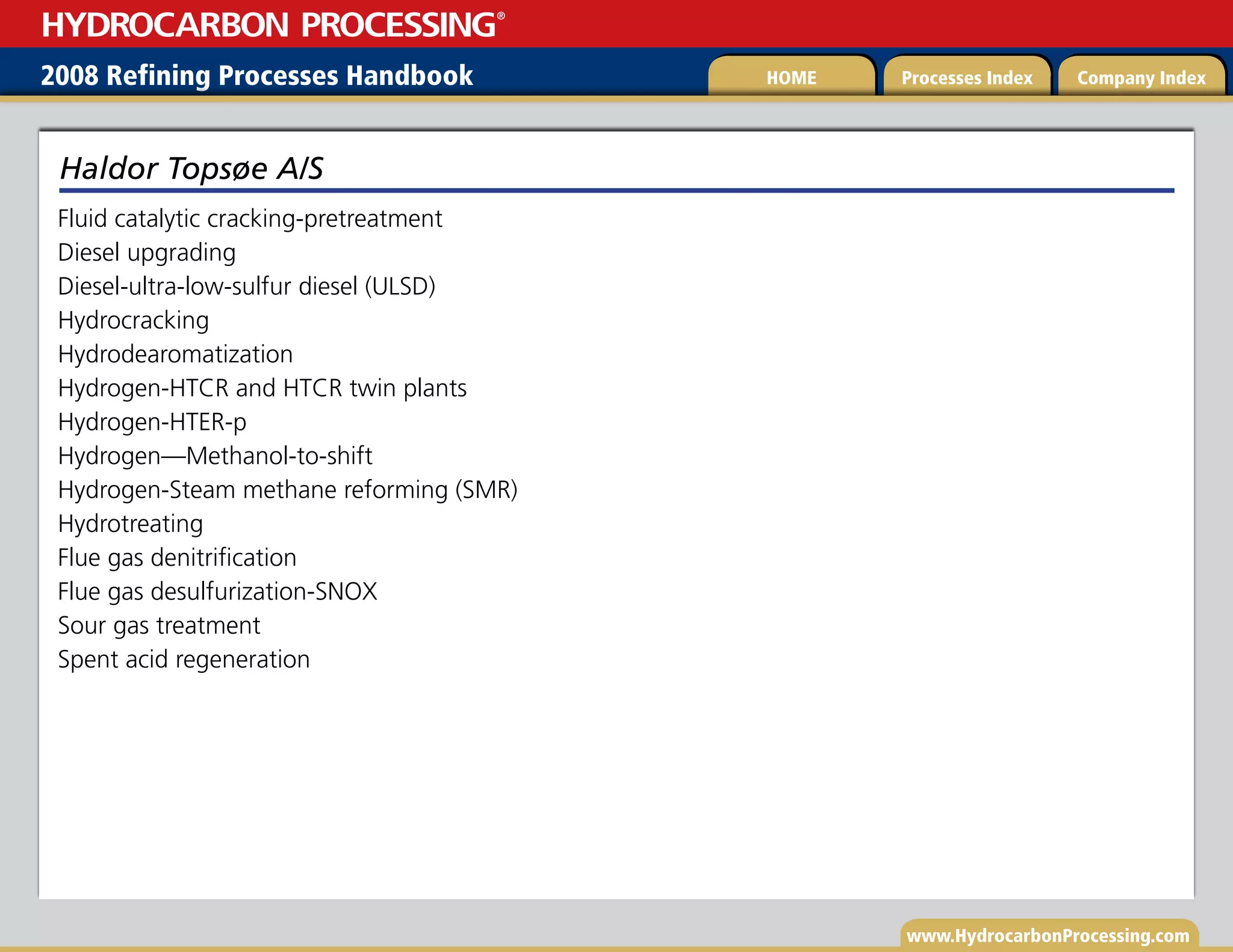 HYDROCARBON PROCESSING®

2008 Refining Processes Handbook

HOME

Processes Index

Company Index

Haldor Topsøe A/S

Fluid catalytic cracking-pretreatment
Diesel upgrading
Diesel-ultra-low-sulfur diesel (ULSD)
Hydrocracking
Hydrodearomatization
Hydrogen-HTCR and HTCR twin plants
Hydrogen-HTER-p
Hydrogen—Methanol-to-shift
Hydrogen-Steam methane reforming (SMR)
Hydrotreating
Flue gas denitrification
Flue gas desulfurization-SNOX
Sour gas treatment
Spent acid regeneration

www.HydrocarbonProcessing.com